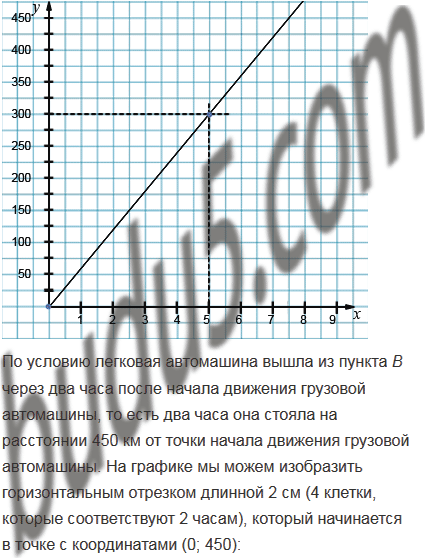 y
450
400
350
300
250
200
150
100
50
1
2
3
4
5
6
7
8
9
x

По условию легковая автомашина вышла из пункта B через два часа после начала движения грузовой автомашины, то есть два часа она стояла на расстоянии 450 км от точки начала движения грузовой автомашины. На графике мы можем изобразить горизонтальным отрезком длинной 2 см (4 клетки, которые соответствуют 2 часам), который начинается в точке с координатами (0; 450):

budu5.com